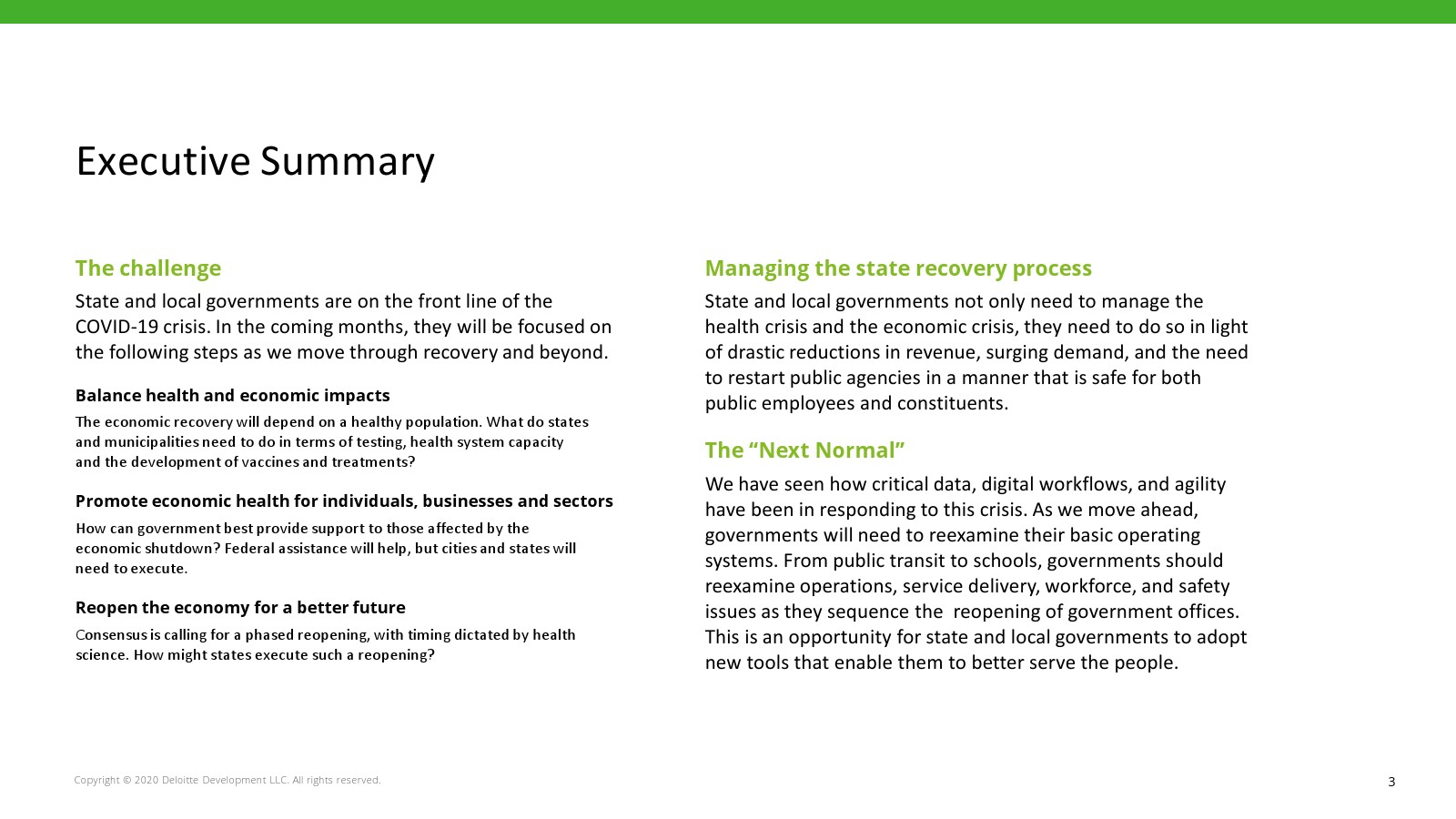 Executive Summary

The challenge

State and local governments are on the front line of the COVID-19 crisis. In the coming months, they will be focused on the following steps as we move through recovery and beyond.

Balance health and economic impacts

The economic recovery will depend on a healthy population. What do states and municipalities need to do in terms of testing, health system capacity and the development of vaccines and treatments?

Promote economic health for individuals, businesses and sectors

How can government best provide support to those affected by the economic shutdown? Federal assistance will help, but cities and states will need to execute.

Reopen the economy for a better future

Consensus is calling for a phased reopening, with timing dictated by health science. How might states execute such a reopening?

Managing the state recovery process

State and local governments not only need to manage the health crisis and the economic crisis, they need to do so in light of drastic reductions in revenue, surging demand, and the need to restart public agencies in a manner that is safe for both public employees and constituents.

The “Next Normal”

We have seen how critical data, digital workflows, and agility have been in responding to this crisis. As we move ahead, governments will need to reexamine their basic operating systems. From public transit to schools, governments should reexamine operations, service delivery, workforce, and safety issues as they sequence the reopening of government offices. This is an opportunity for state and local governments to adopt new tools that enable them to better serve the people.

Copyright © 2020 Deloitte Development LLC. All rights reserved.

3